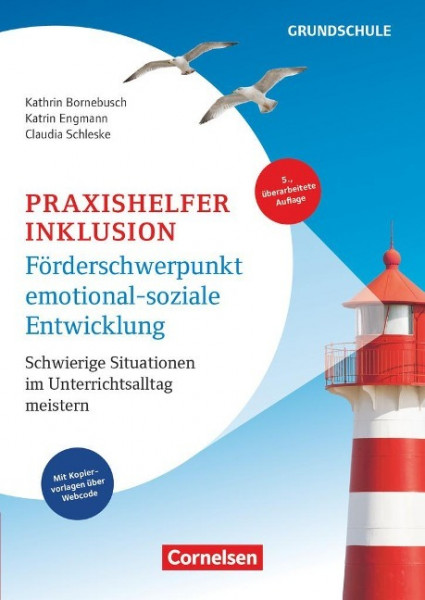 GRUNDSCHULE

Kathrin Bornebusch
Katrin Engmann
Claudia Schleske

5., überarbeitete Auflage

PRAXISHELFER INKLUSION
Förderschwerpunkt emotional-soziale Entwicklung

Schwierige Situationen im Unterrichtsalltag meistern

Mit Kopiervorlagen über Webcode

Cornelsen